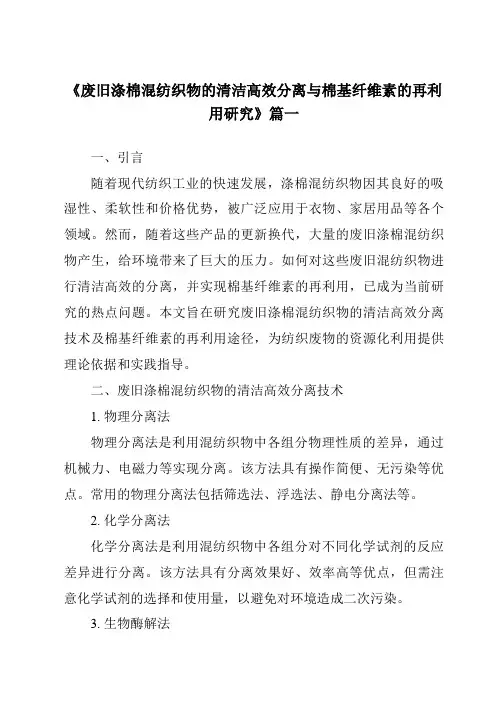 《废旧涤棉混纺织物的清洁高效分离与棉基纤维素的再利用研究》篇一

一、引言

随着现代纺织工业的快速发展，涤棉混纺织物因其良好的吸湿性、柔软性和价格优势，被广泛应用于衣物、家居用品等各个领域。然而，随着这些产品的更新换代，大量的废旧涤棉混纺织物产生，给环境带来了巨大的压力。如何对这些废旧混纺织物进行清洁高效的分离，并实现棉基纤维素的再利用，已成为当前研究的热点问题。本文旨在研究废旧涤棉混纺织物的清洁高效分离技术及棉基纤维素的再利用途径，为纺织废物的资源化利用提供理论依据和实践指导。

二、废旧涤棉混纺织物的清洁高效分离技术

1. 物理分离法

物理分离法是利用混纺织物中各组分物理性质的差异，通过机械力、电磁力等实现分离。该方法具有操作简便、无污染等优点。常用的物理分离法包括筛选法、浮选法、静电分离法等。

2. 化学分离法

化学分离法是利用混纺织物中各组分对不同化学试剂的反应差异进行分离。该方法具有分离效果好、效率高等优点，但需注意化学试剂的选择和使用量，以避免对环境造成二次污染。

3. 生物酶解法